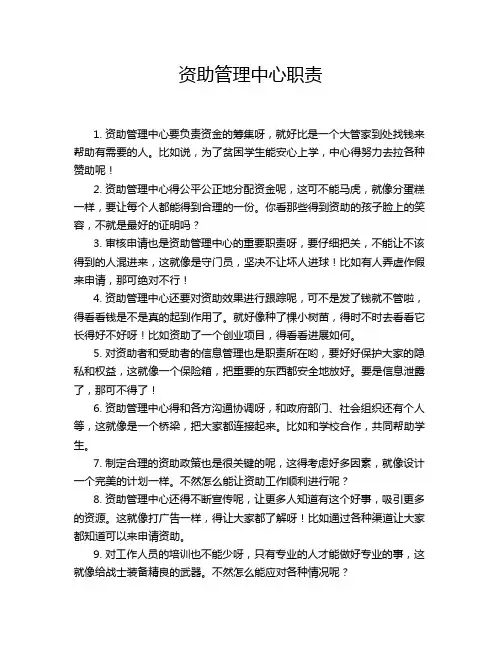 资助管理中心职责

1. 资助管理中心要负责资金的筹集呀，就好比是一个大管家到处找钱来帮助有需要的人。比如说，为了贫困学生能安心上学，中心得努力去拉各种赞助呢！

2. 资助管理中心得公平公正地分配资金呢，这可不能马虎，就像分蛋糕一样，要让每个人都能得到合理的一份。你看那些得到资助的孩子脸上的笑容，不就是最好的证明吗？

3. 审核申请也是资助管理中心的重要职责呀，要仔细把关，不能让不该得到的人混进来，这就像是守门员，坚决不让坏人进球！比如有人弄虚作假来申请，那可绝对不行！

4. 资助管理中心还要对资助效果进行跟踪呢，可不是发了钱就不管啦，得看看钱是不是真的起到作用了。就好像种了棵小树苗，得时不时去看看它长得好不好呀！比如资助了一个创业项目，得看看进展如何。

5. 对资助者和受助者的信息管理也是职责所在哟，要好好保护大家的隐私和权益，这就像一个保险箱，把重要的东西都安全地放好。要是信息泄露了，那可不得了！

6. 资助管理中心得和各方沟通协调呀，和政府部门、社会组织还有个人等，这就像是一个桥梁，把大家都连接起来。比如和学校合作，共同帮助学生。

7. 制定合理的资助政策也是很关键的呢，这得考虑好多因素，就像设计一个完美的计划一样。不然怎么能让资助工作顺利进行呢？

8. 资助管理中心还得不断宣传呢，让更多人知道有这个好事，吸引更多的资源。这就像打广告一样，得让大家都了解呀！比如通过各种渠道让大家都知道可以来申请资助。

9. 对工作人员的培训也不能少呀，只有专业的人才能做好专业的事，这就像给战士装备精良的武器。不然怎么能应对各种情况呢？